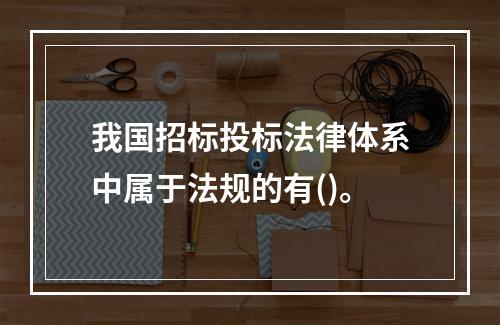 我国招标投标法律体系中属于法规的有()。